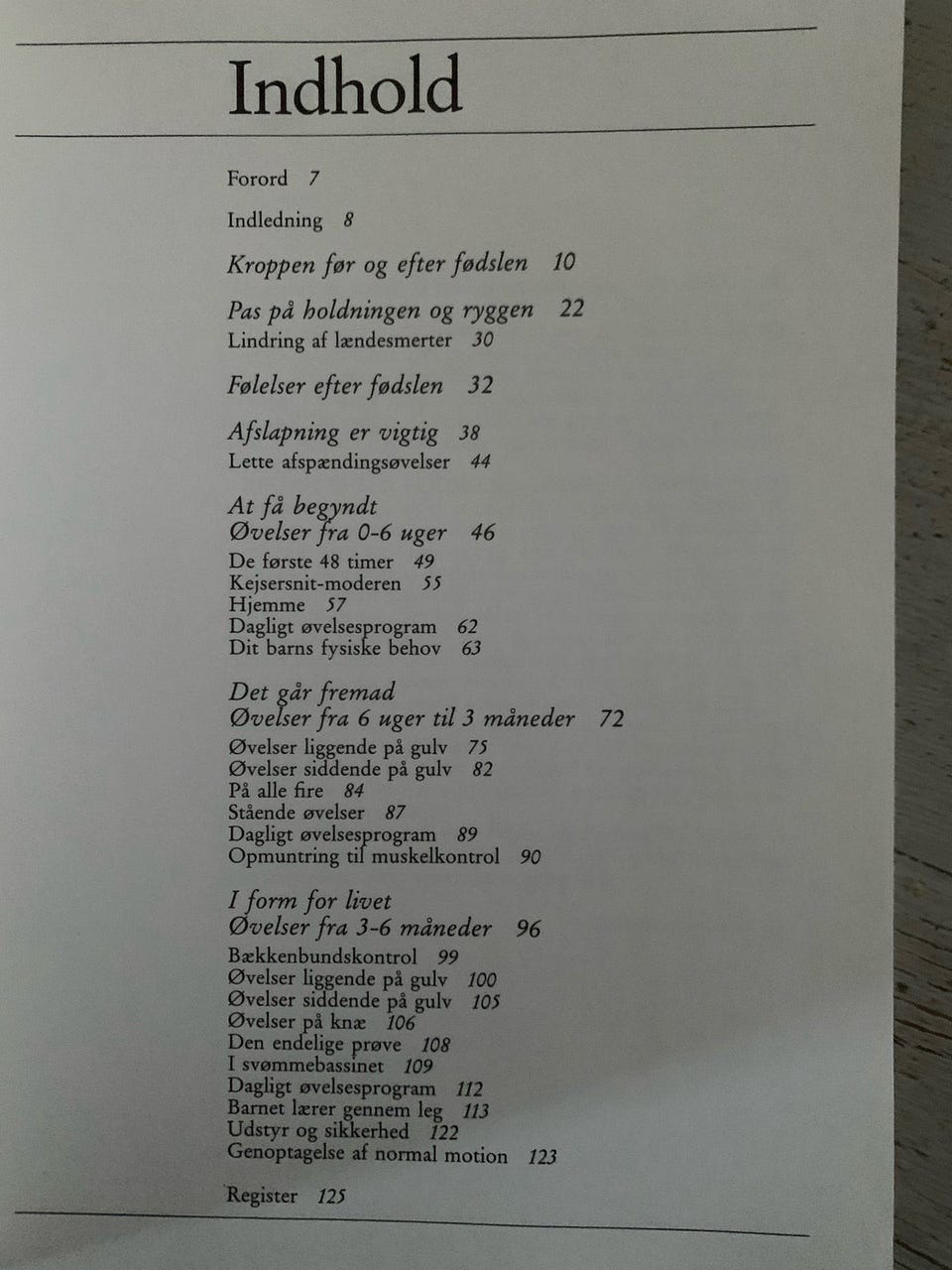 Indhold

Forord 7

Indledning 8

Kroppen før og efter fødslen 10

Pas på holdningen og ryggen 22
Lindring af lændesmerter 30

Følelser efter fødslen 32

Afslapning er vigtig 38
Lette afspændingsøvelser 44

At få begyndt
Øvelser fra 0-6 uger 46
De første 48 timer 49
Kejsersnit-moderen 55
Hjemme 57
Dagligt øvelsesprogram 62
Dit barns fysiske behov 63

Det går fremad
Øvelser fra 6 uger til 3 måneder 72
Øvelser liggende på gulv 75
Øvelser siddende på gulv 82
På alle fire 84
Stående øvelser 87
Dagligt øvelsesprogram 89
Opmuntring til muskelkontrol 90

I form for livet
Øvelser fra 3-6 måneder 96
Bækkenbundskontrol 99
Øvelser liggende på gulv 100
Øvelser siddende på gulv 105
Øvelser på knæ 106
Den endelige prøve 108
I svømmebassinet 109
Dagligt øvelsesprogram 112
Barnet lærer gennem leg 113
Udstyr og sikkerhed 122
Genoptagelse af normal motion 123

Register 125